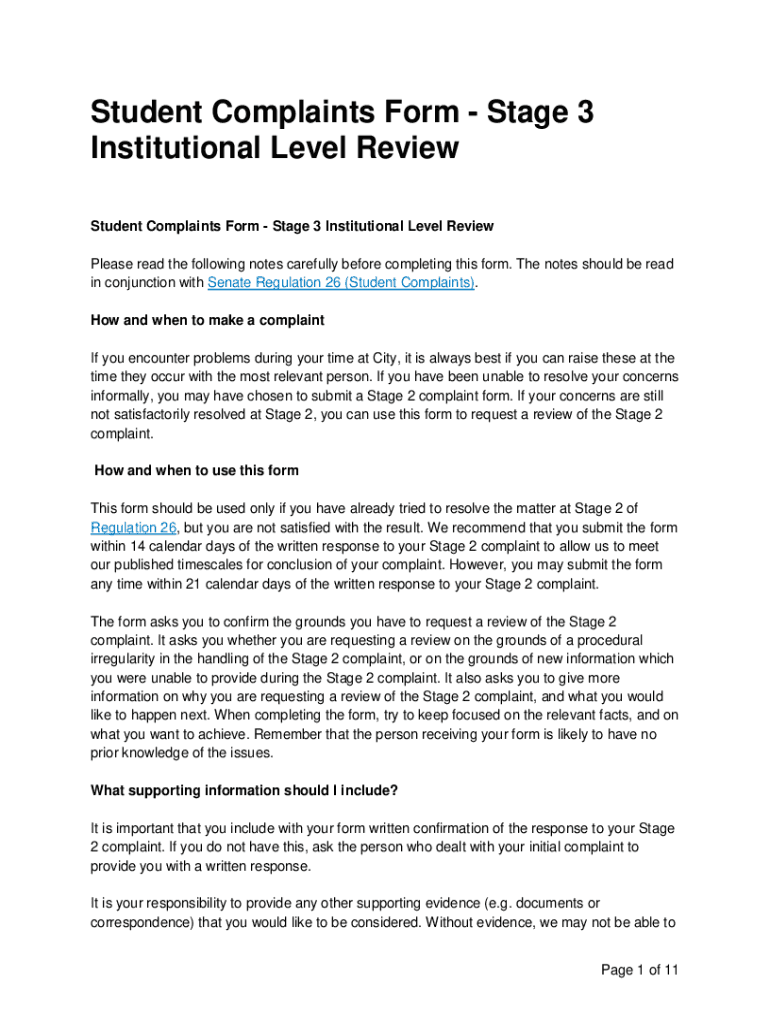 Student Complaints Form - Stage 3 Institutional Level Review

Student Complaints Form - Stage 3 Institutional Level Review

Please read the following notes carefully before completing this form. The notes should be read in conjunction with Senate Regulation 26 (Student Complaints).

How and when to make a complaint

If you encounter problems during your time at City, it is always best if you can raise these at the time they occur with the most relevant person. If you have been unable to resolve your concerns informally, you may have chosen to submit a Stage 2 complaint form. If your concerns are still not satisfactorily resolved at Stage 2, you can use this form to request a review of the Stage 2 complaint.

How and when to use this form

This form should be used only if you have already tried to resolve the matter at Stage 2 of Regulation 26, but you are not satisfied with the result. We recommend that you submit the form within 14 calendar days of the written response to your Stage 2 complaint to allow us to meet our published timescales for conclusion of your complaint. However, you may submit the form any time within 21 calendar days of the written response to your Stage 2 complaint.

The form asks you to confirm the grounds you have to request a review of the Stage 2 complaint. It asks you whether you are requesting a review on the grounds of a procedural irregularity in the handling of the Stage 2 complaint, or on the grounds of new information which you were unable to provide during the Stage 2 complaint. It also asks you to give more information on why you are requesting a review of the Stage 2 complaint, and what you would like to happen next. When completing the form, try to keep focused on the relevant facts, and on what you want to achieve. Remember that the person receiving your form is likely to have no prior knowledge of the issues.

What supporting information should I include?

It is important that you include with your form written confirmation of the response to your Stage 2 complaint. If you do not have this, ask the person who dealt with your initial complaint to provide you with a written response.

It is your responsibility to provide any other supporting evidence (e.g. documents or correspondence) that you would like to be considered. Without evidence, we may not be able to

Page 1 of 11